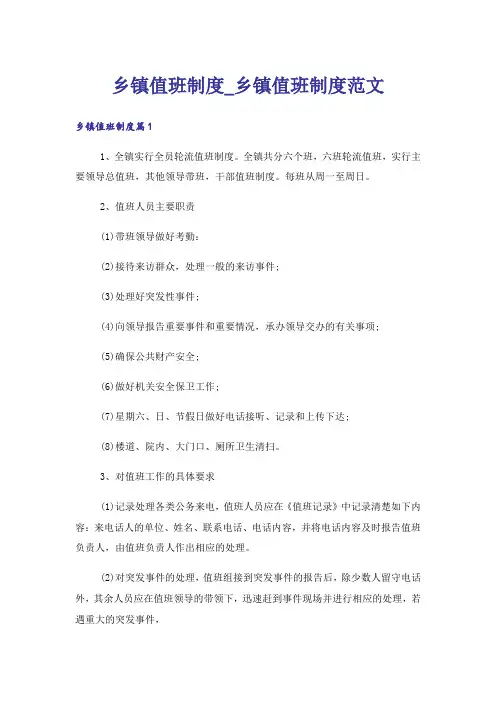 乡镇值班制度_乡镇值班制度范文

乡镇值班制度篇1

1、全镇实行全员轮流值班制度。全镇共分六个班，六班轮流值班，实行主要领导总值班，其他领导带班，干部值班制度。每班从周一至周日。

2、值班人员主要职责

(1)带班领导做好考勤；

(2)接待来访群众，处理一般的来访事件；

(3)处理好突发性事件；

(4)向领导报告重要事件和重要情况，承办领导交办的有关事项；

(5)确保公共财产安全；

(6)做好机关安全保卫工作；

(7)星期六、日、节假日做好电话接听、记录和上传下达；

(8)楼道、院内、大门口、厕所卫生清扫。

3、对值班工作的具体要求

(1)记录处理各类公务来电，值班人员应在《值班记录》中记录清楚如下内容：来电话人的单位、姓名、联系电话、电话内容，并将电话内容及时报告值班负责人，由值班负责人作出相应的处理。

(2)对突发事件的处理，值班组接到突发事件的报告后，除少数人留守电话外，其余人员应在值班领导的带领下，迅速赶到事件现场并进行相应的处理，若遇重大的突发事件，